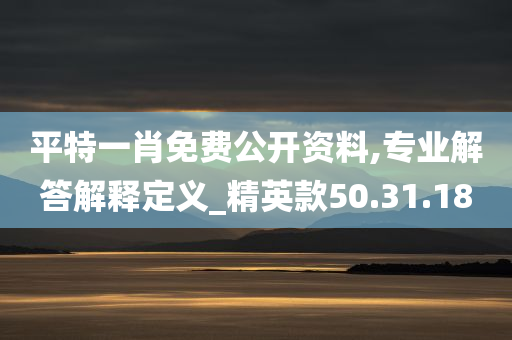 平特一肖免费公开资料,专业解答解释定义_精英款50.31.18